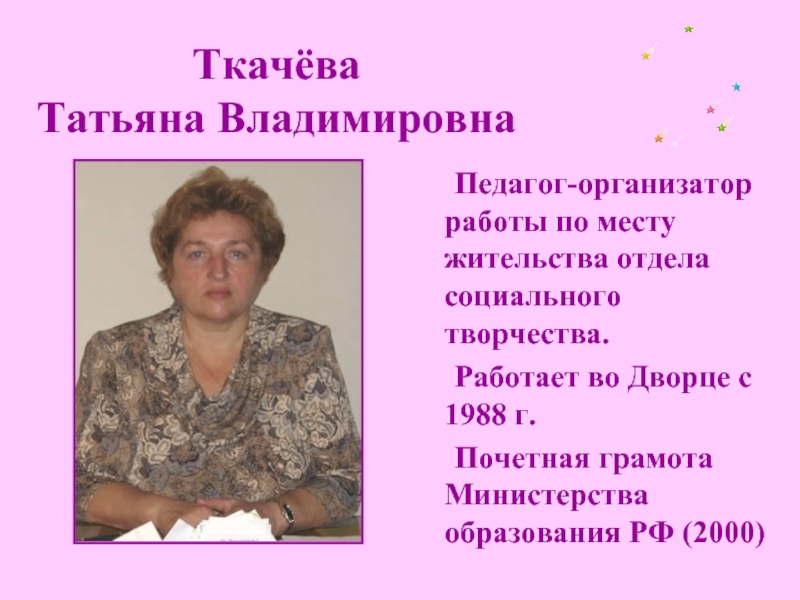 Ткачёва
Татьяна Владимировна

Педагог-организатор работы по месту жительства отдела социального творчества.

Работает во Дворце с 1988 г.

Почетная грамота Министерства образования РФ (2000)